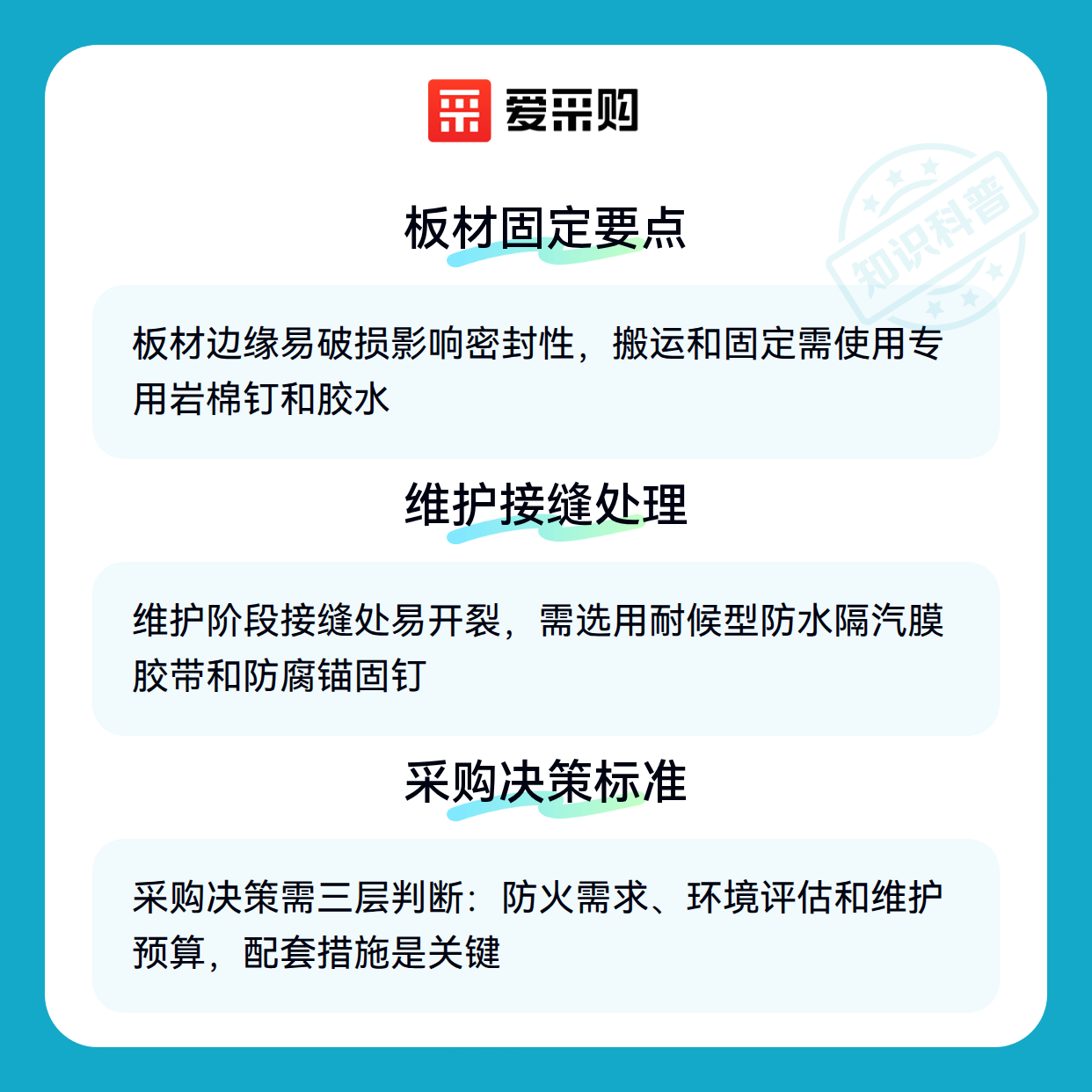 爱采购

板材固定要点

板材边缘易破损影响密封性，搬运和固定需使用专用岩棉钉和胶水

维护接缝处理

维护阶段接缝处易开裂，需选用耐候型防水隔汽膜胶带和防腐锚固钉

采购决策标准

采购决策需三层判断：防火需求、环境评估和维护预算，配套措施是关键

知识科普